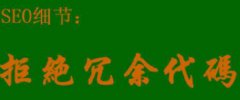 SEO细节：

拒绝冗余代码